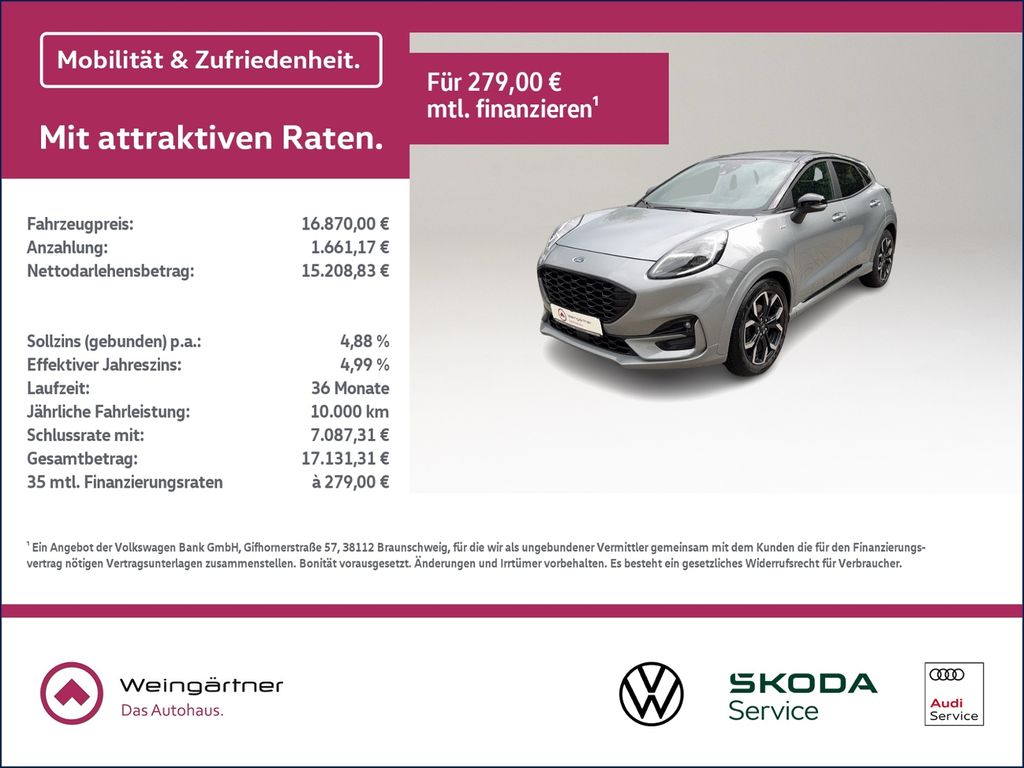 Mobilität & Zufriedenheit.

Mit attraktiven Raten.

Für 279,00 €
mtl. finanzieren$^{1}$

Fahrzeugpreis: 16.870,00 €
Anzahlung: 1.661,17 €
Nettodarlehensbetrag: 15.208,83 €

Sollzins (gebunden) p.a.: 4,88 %
Effektiver Jahreszins: 4,99 %
Laufzeit: 36 Monate
Jährliche Fahrleistung: 10.000 km
Schlussrate mit: 7.087,31 €
Gesamtbetrag: 17.131,31 €
35 mtl. Finanzierungsraten à 279,00 €

$^{1}$ Ein Angebot der Volkswagen Bank GmbH, Gifhornerstraße 57, 38112 Braunschweig, für die wir als ungebundener Vermittler gemeinsam mit dem Kunden die für den Finanzierungsvertrag nötigen Vertragsunterlagen zusammenstellen. Bonität vorausgesetzt. Änderungen und Irrtümer vorbehalten. Es besteht ein gesetzliches Widerrufsrecht für Verbraucher.

Weingärtner
Das Autohaus.

SKODA
Service

Audi
Service